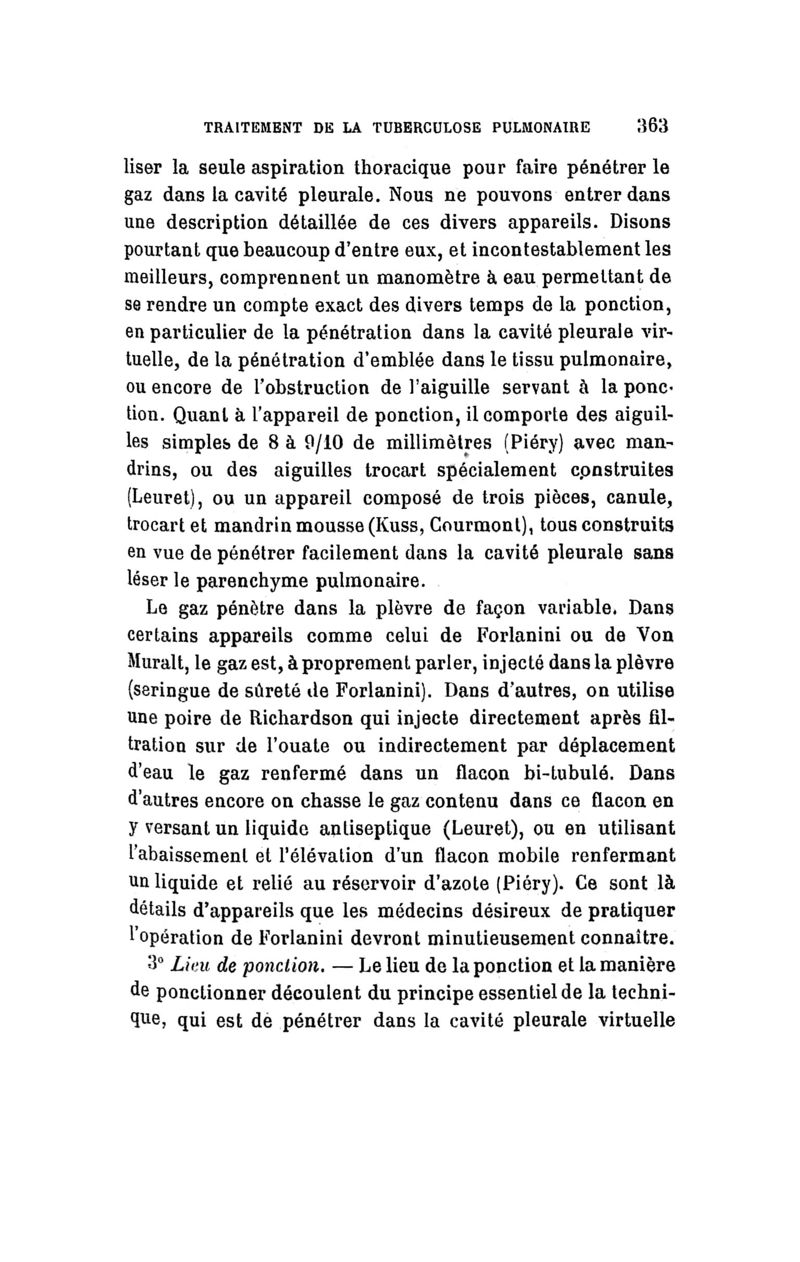 TRAITEMENT DE LA TUBERCULOSE PULMONAIRE 363

liser la seule aspiration thoracique pour faire pénétrer le gaz dans la cavité pleurale. Nous ne pouvons entrer dans une description détaillée de ces divers appareils. Disons pourtant que beaucoup d'entre eux, et incontestablement les meilleurs, comprennent un manomètre à eau permettant de se rendre un compte exact des divers temps de la ponction, en particulier de la pénétration dans la cavité pleurale virtuelle, de la pénétration d'emblée dans le tissu pulmonaire, ou encore de l'obstruction de l'aiguille servant à la ponction. Quant à l'appareil de ponction, il comporte des aiguilles simples de 8 à 9/10 de millimètres (Piéry) avec mandrins, ou des aiguilles trocart spécialement construites (Leuret), ou un appareil composé de trois pièces, canule, trocart et mandrin mousse (Kuss, Courmont), tous construits en vue de pénétrer facilement dans la cavité pleurale sans léser le parenchyme pulmonaire.

Le gaz pénètre dans la plèvre de façon variable. Dans certains appareils comme celui de Forlanini ou de Von Muralt, le gaz est, à proprement parler, injecté dans la plèvre (seringue de sûreté de Forlanini). Dans d'autres, on utilise une poire de Richardson qui injecte directement après filtration sur de l'ouate ou indirectement par déplacement d'eau le gaz renfermé dans un flacon bi-tubulé. Dans d'autres encore on chasse le gaz contenu dans ce flacon en y versant un liquide antiseptique (Leuret), ou en utilisant l'abaissement et l'élévation d'un flacon mobile renfermant un liquide et relié au réservoir d'azote (Piéry). Ce sont là détails d'appareils que les médecins désireux de pratiquer l'opération de Forlanini devront minutieusement connaître.

3° Lieu de ponction. — Le lieu de la ponction et la manière de ponctionner découlent du principe essentiel de la technique, qui est de pénétrer dans la cavité pleurale virtuelle